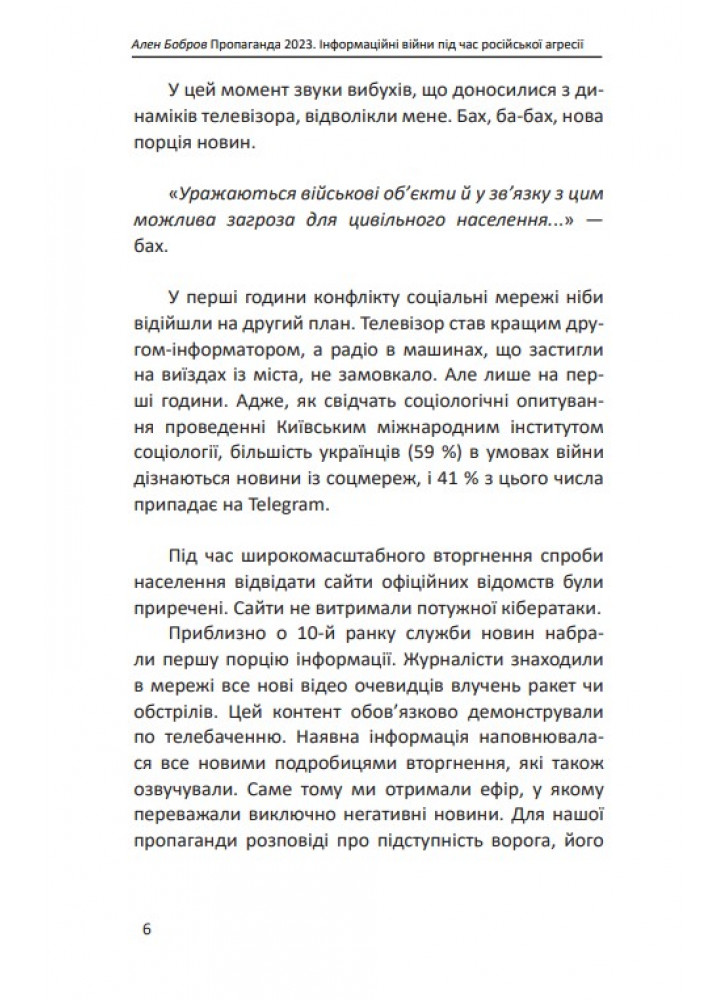 Ален Бобров Пропаганда 2023. Інформаційні війни під час російської агресії

У цей момент звуки вибухів, що доносилися з динаміків телевізора, відволікли мене. Бах, ба-бах, нова порція новин.

«Уражаються військові об'єкти й у зв'язку з цим можлива загроза для цивільного населення...» — бах.

У перші години конфлікту соціальні мережі ніби відійшли на другий план. Телевізор став кращим другом-інформатором, а радіо в машинах, що застигли на виїздах із міста, не замовкало. Але лише на перші години. Адже, як свідчать соціологічні опитування проведенні Київським міжнародним інститутом соціології, більшість українців (59 %) в умовах війни дізнаються новини із соцмереж, і 41 % з цього числа припадає на Telegram.

Під час широкомасштабного вторгнення спроби населення відвідати сайти офіційних відомств були приречені. Сайти не витримали потужної кібератаки.

Приблизно о 10-й ранку служби новин набрали першу порцію інформації. Журналісти знаходили в мережі все нові відео очевидців влучень ракет чи обстрілів. Цей контент обов'язково демонстрували по телебаченню. Наявна інформація наповнювалася все новими подробицями вторгнення, які також озвучували. Саме тому ми отримали ефір, у якому переважали виключно негативні новини. Для нашої пропаганди розповіді про підступність ворога, його

6